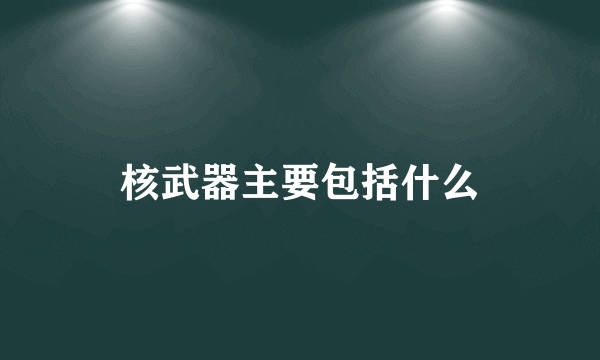 核武器主要包括什么